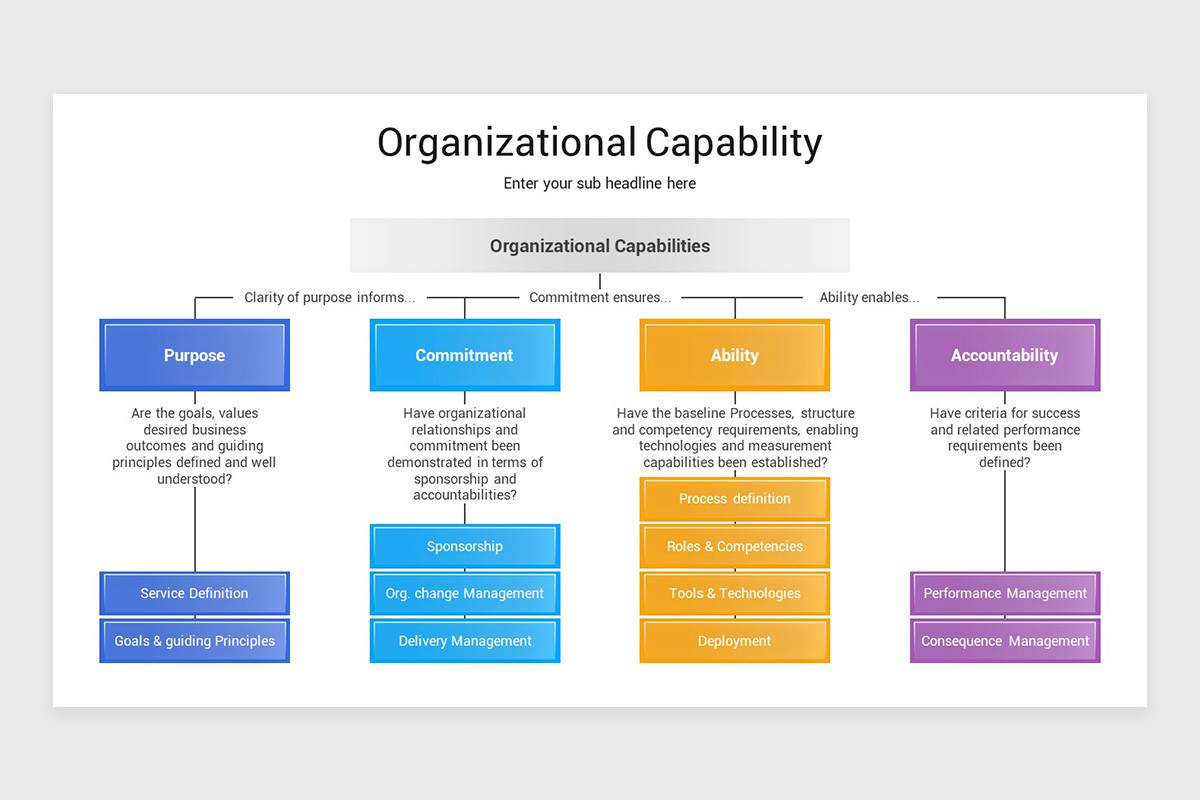 Organizational Capability

Enter your sub headline here

Organizational Capabilities

Clarity of purpose informs...

Commitment ensures...

Ability enables...

Purpose

Are the goals, values desired business outcomes and guiding principles defined and well understood?

Service Definition

Goals & guiding Principles

Commitment

Have organizational relationships and commitment been demonstrated in terms of sponsorship and accountabilities?

Sponsorship

Org. change Management

Delivery Management

Ability

Have the baseline Processes, structure and competency requirements, enabling technologies and measurement capabilities been established?

Process definition

Roles & Competencies

Tools & Technologies

Deployment

Accountability

Have criteria for success and related performance requirements been defined?

Performance Management

Consequence Management